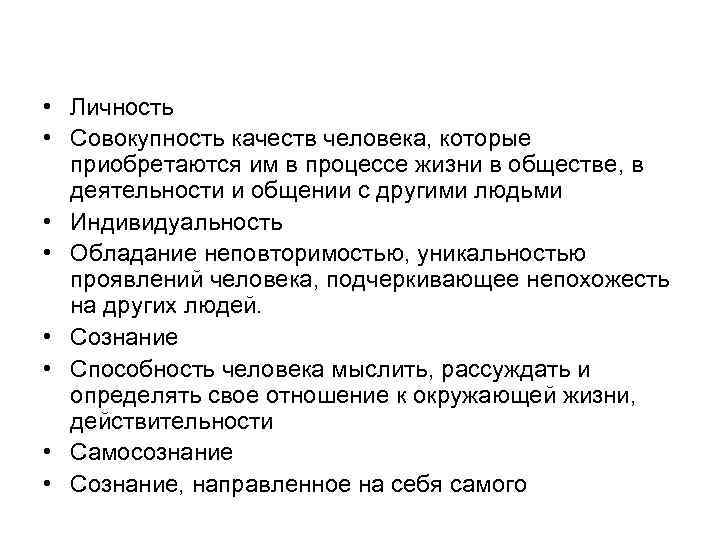 • Личность
• Совокупность качеств человека, которые приобретаются им в процессе жизни в обществе, в деятельности и общении с другими людьми
• Индивидуальность
• Обладание неповторимостью, уникальностью проявлений человека, подчеркивающее непохожесть на других людей.
• Сознание
• Способность человека мыслить, рассуждать и определять свое отношение к окружающей жизни, действительности
• Самосознание
• Сознание, направленное на себя самого